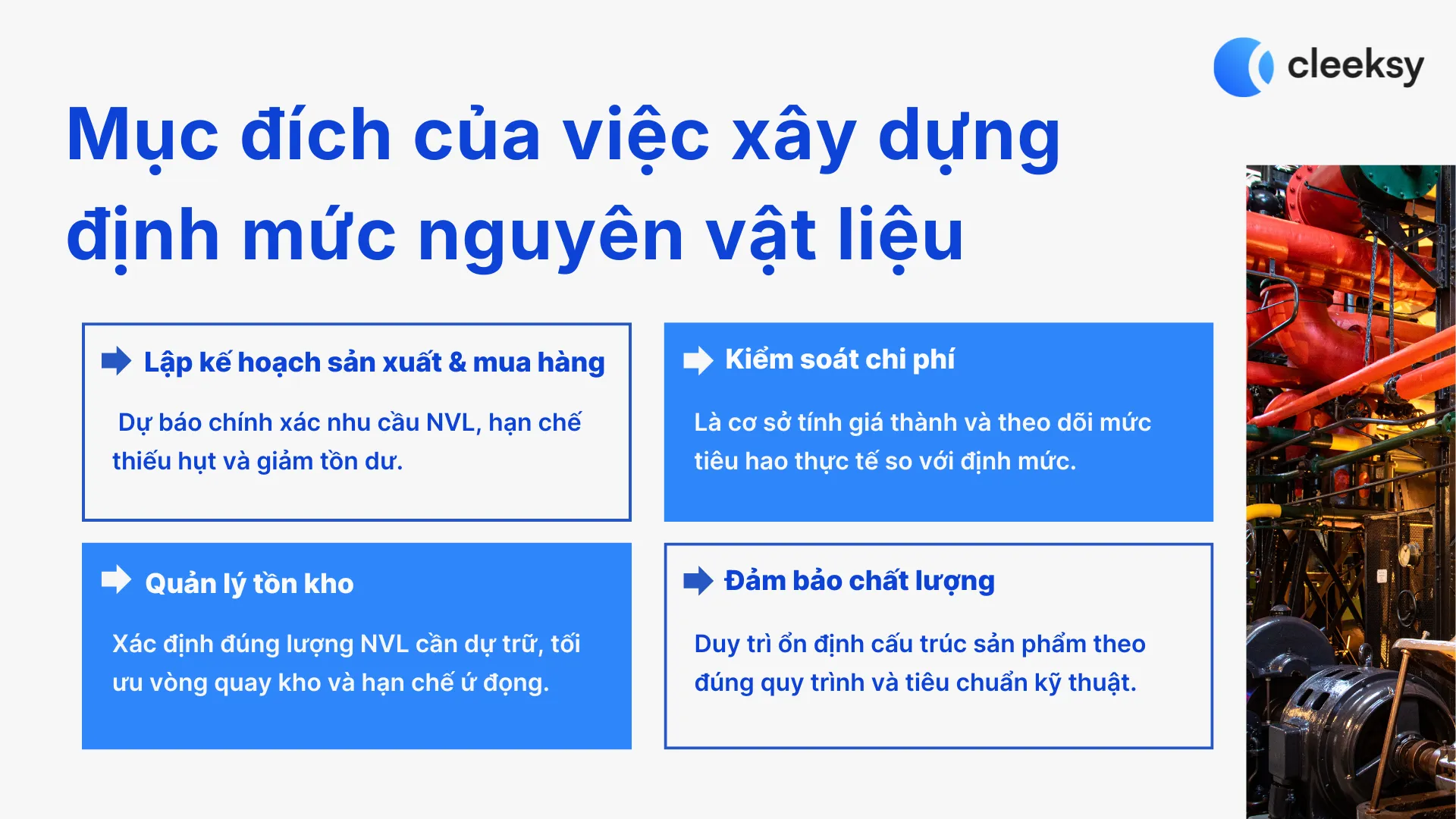 cleeksy

Mục đích của việc xây dựng định mức nguyên vật liệu

Lập kế hoạch sản xuất & mua hàng

Dự báo chính xác nhu cầu NVL, hạn chế thiếu hụt và giảm tồn dư.

Kiểm soát chi phí

Là cơ sở tính giá thành và theo dõi mức tiêu hao thực tế so với định mức.

Quản lý tồn kho

Xác định đúng lượng NVL cần dự trữ, tối ưu vòng quay kho và hạn chế ứ đọng.

Đảm bảo chất lượng

Duy trì ổn định cấu trúc sản phẩm theo đúng quy trình và tiêu chuẩn kỹ thuật.